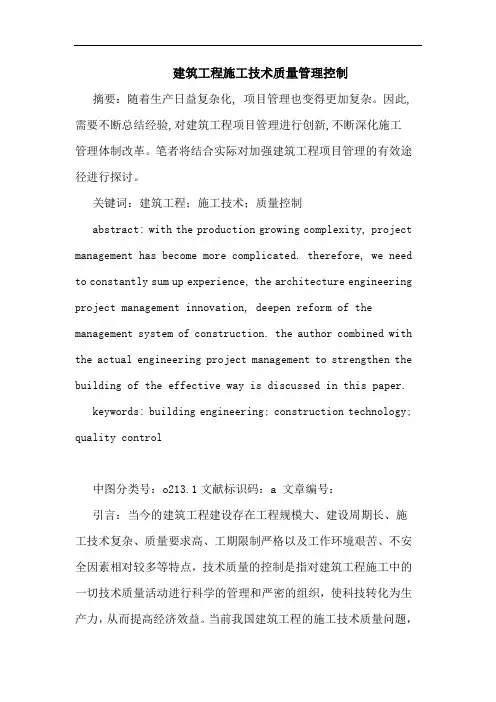 建筑工程施工技术质量管理控制

摘要：随着生产日益复杂化，项目管理也变得更加复杂。因此，需要不断总结经验，对建筑工程项目管理进行创新，不断深化施工管理体制改革。笔者将结合实际对加强建筑工程项目管理的有效途径进行探讨。

关键词：建筑工程；施工技术；质量控制

abstract: with the production growing complexity, project management has become more complicated. therefore, we need to constantly sum up experience, the architecture engineering project management innovation, deepen reform of the management system of construction. the author combined with the actual engineering project management to strengthen the building of the effective way is discussed in this paper.

keywords: building engineering; construction technology; quality control

中图分类号：o213.1 文献标识码：a 文章编号：

引言：当今的建筑工程建设存在工程规模大、建设周期长、施工技术复杂、质量要求高、工期限制严格以及工作环境艰苦、不安全因素相对较多等特点，技术质量的控制是指对建筑工程施工中的一切技术质量活动进行科学的管理和严密的组织，使科技转化为生产力，从而提高经济效益。当前我国建筑工程的施工技术质量问题，